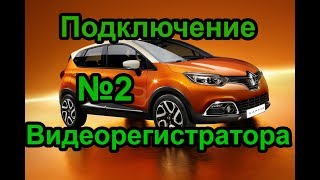 Подключение
№2
Видеорегистратора